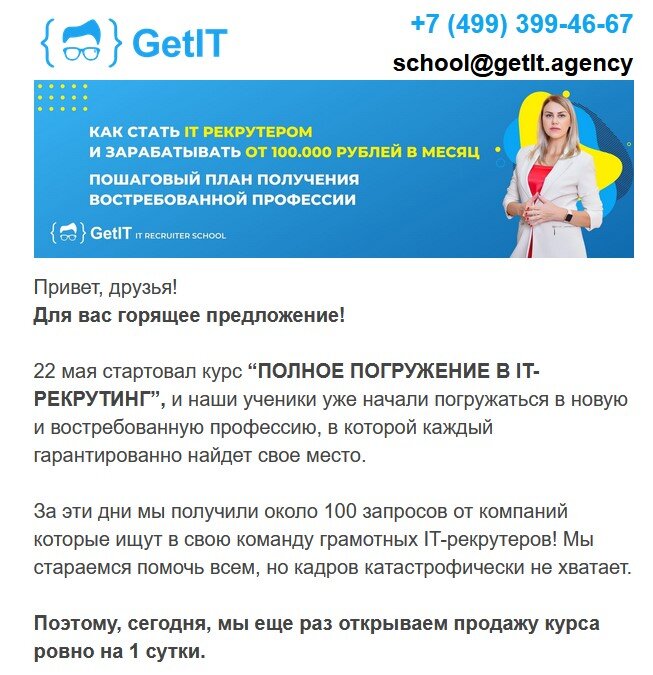 GetIT

+7 (499) 399-46-67

school@getIt.agency

КАК СТАТЬ IT РЕКРУТЕРОМ И ЗАРАБАТЫВАТЬ ОТ 100.000 РУБЛЕЙ В МЕСЯЦ

ПОШАГОВЫЙ ПЛАН ПОЛУЧЕНИЯ ВОСТРЕБОВАННОЙ ПРОФЕССИИ

GetIT IT RECRUITER SCHOOL

Привет, друзья!
Для вас горящее предложение!

22 мая стартовал курс “ПОЛНОЕ ПОГРУЖЕНИЕ В IT-РЕКРУТИНГ”, и наши ученики уже начали погружаться в новую и востребованную профессию, в которой каждый гарантированно найдет свое место.

За эти дни мы получили около 100 запросов от компаний которые ищут в свою команду грамотных IT-рекрутеров! Мы стараемся помочь всем, но кадров катастрофически не хватает.

Поэтому, сегодня, мы еще раз открываем продажу курса ровно на 1 сутки.